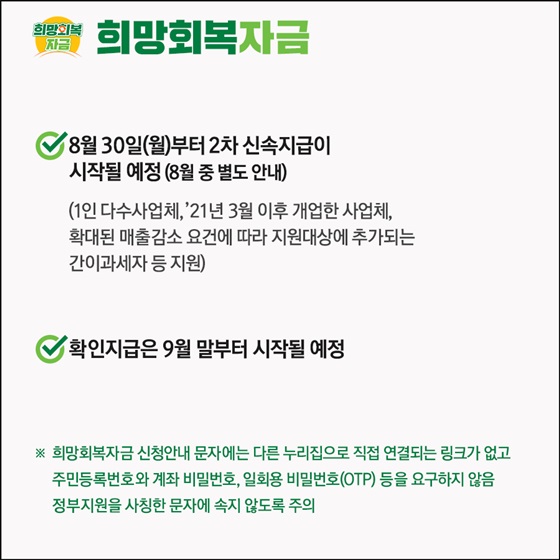 희망회복 자금

희망회복자금

8월 30일(월)부터 2차 신속지급이 시작될 예정 (8월 중 별도 안내)

(1인 다수사업체, '21년 3월 이후 개업한 사업체, 확대된 매출감소 요건에 따라 지원대상에 추가되는 간이과세자 등 지원)

확인지급은 9월 말부터 시작될 예정

※ 희망회복자금 신청안내 문자에는 다른 누리집으로 직접 연결되는 링크가 없고 주민등록번호와 계좌 비밀번호, 일회용 비밀번호(OTP) 등을 요구하지 않음 정부지원을 사칭한 문자에 속지 않도록 주의